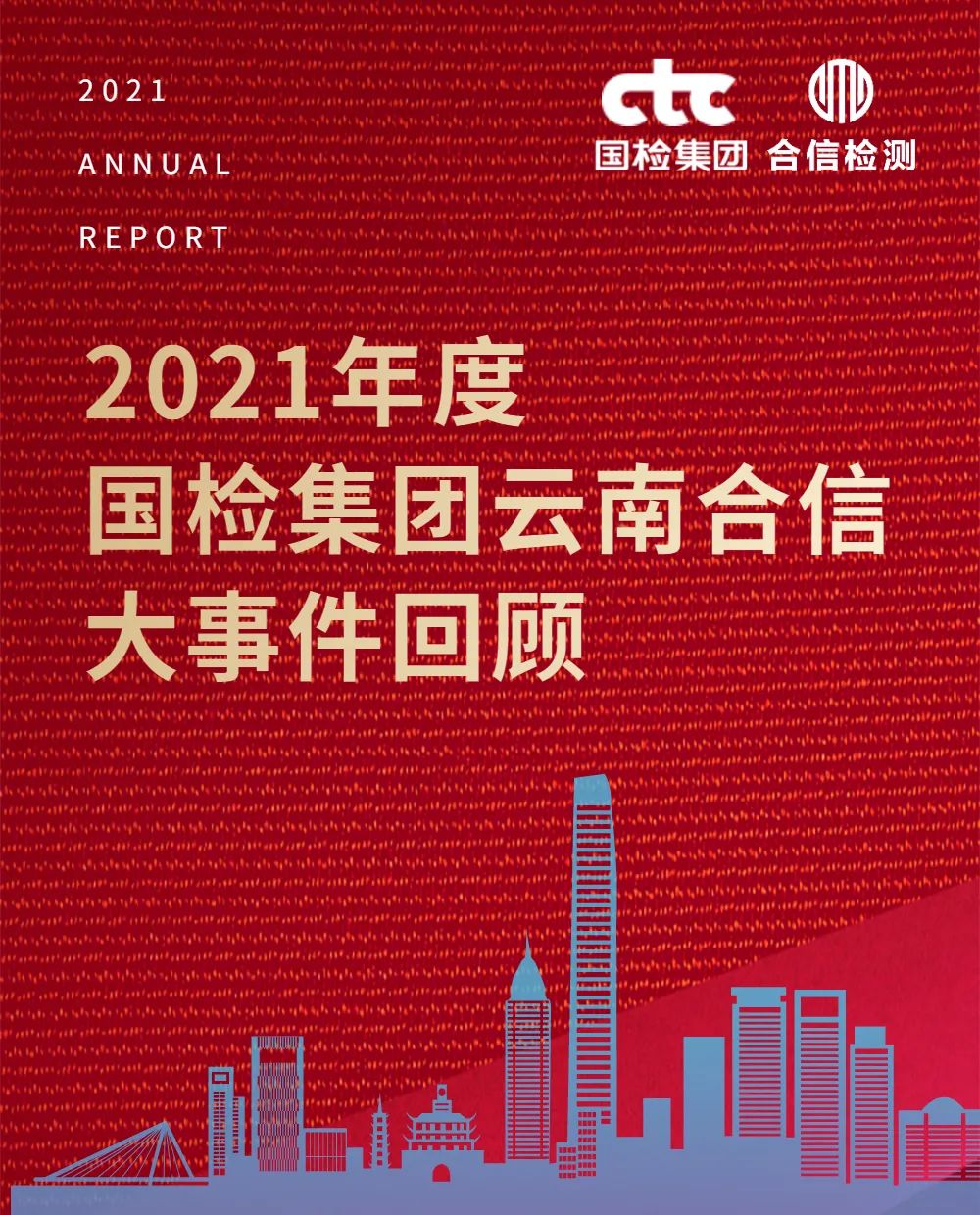 2021
ANNUAL
REPORT

ctc
国检集团 合信检测

2021年度
国检集团云南合信
大事件回顾